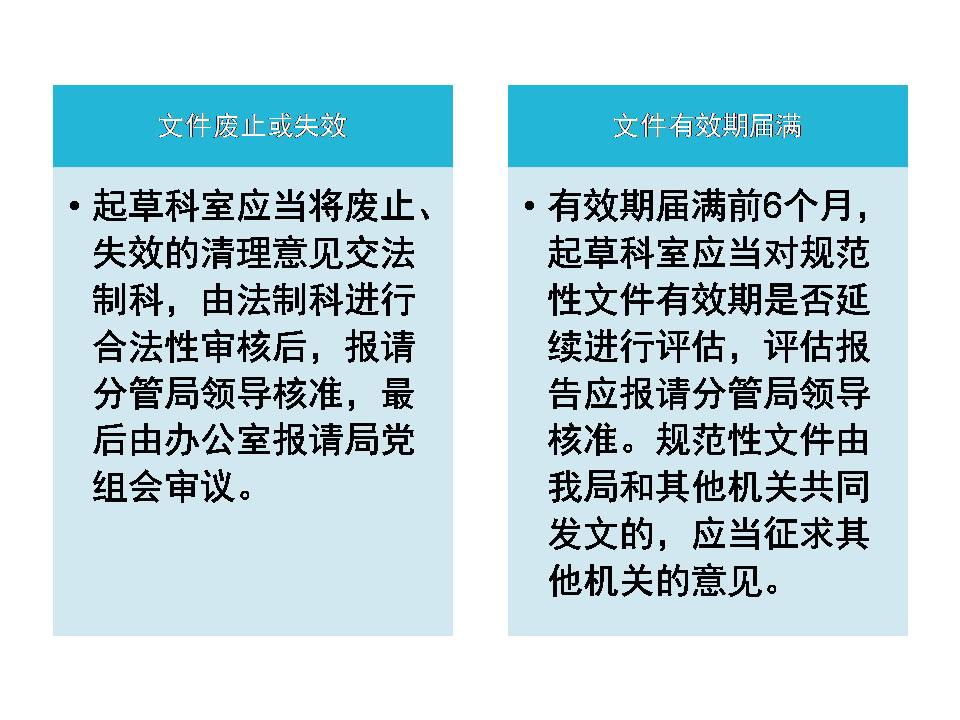 文件废止或失效

• 起草科室应当将废止、失效的清理意见交法制科，由法制科进行合法性审核后，报请分管局领导核准，最后由办公室报请局党组会审议。

文件有效期届满

• 有效期届满前6个月，起草科室应当对规范性文件有效期是否延续进行评估，评估报告应报请分管局领导核准。规范性文件由我局和其他机关共同发文的，应当征求其他机关的意见。